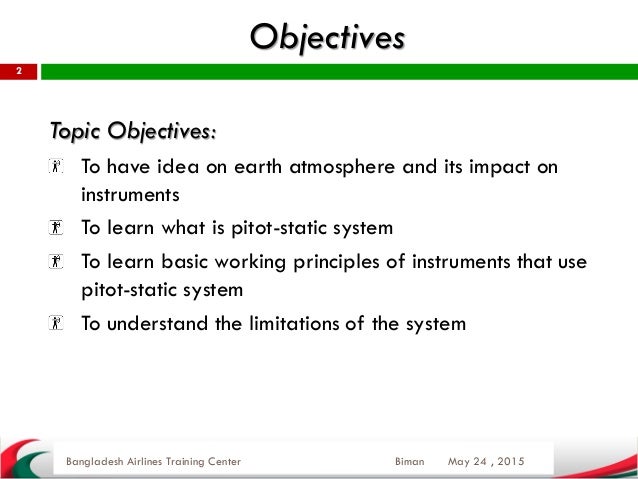 Objectives

2

Topic Objectives:

To have idea on earth atmosphere and its impact on instruments

To learn what is pitot-static system

To learn basic working principles of instruments that use pitot-static system

To understand the limitations of the system

Bangladesh Airlines Training Center Biman May 24 , 2015